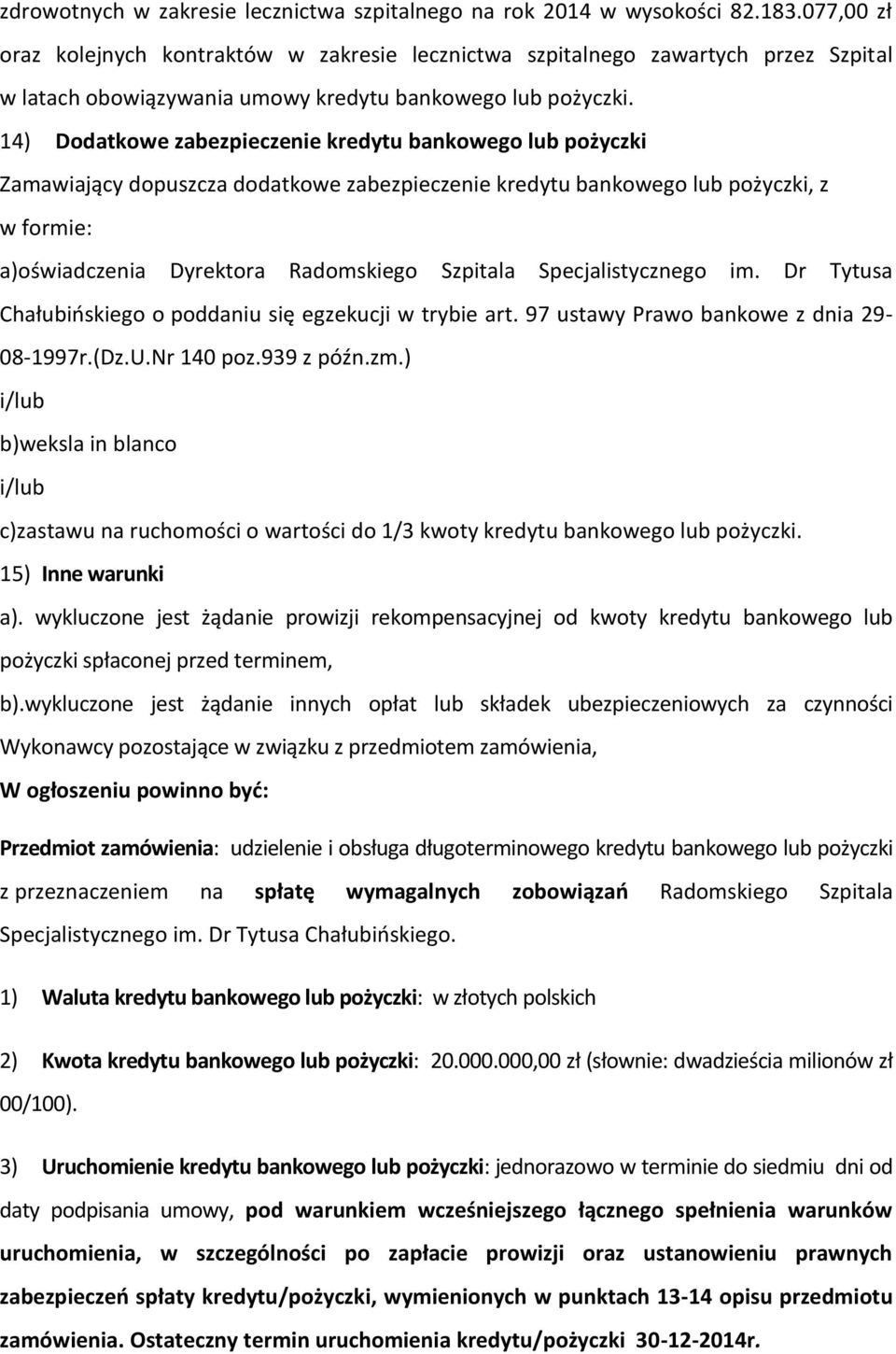 zdrowotnych w zakresie lecznictwa szpitalnego na rok 2014 w wysokości 82.183.077,00 zł oraz kolejnych kontraktów w zakresie lecznictwa szpitalnego zawartych przez Szpital w latach obowiązywania umowy kredytu bankowego lub pożyczki.

14) Dodatkowe zabezpieczenie kredytu bankowego lub pożyczki

Zamawiający dopuszcza dodatkowe zabezpieczenie kredytu bankowego lub pożyczki, z w formie:

a)oświadczenia Dyrektora Radomskiego Szpitala Specjalistycznego im. Dr Tytusa Chałubińskiego o poddaniu się egzekucji w trybie art. 97 ustawy Prawo bankowe z dnia 29-08-1997r.(Dz.U.Nr 140 poz.939 z późn.zm.)

i/lub

b)weksla in blanco

i/lub

c)zastawu na ruchomości o wartości do 1/3 kwoty kredytu bankowego lub pożyczki.

15) Inne warunki

a). wykluczone jest żądanie prowizji rekompensacyjnej od kwoty kredytu bankowego lub pożyczki spłaconej przed terminem,

b).wykluczone jest żądanie innych opłat lub składek ubezpieczeniowych za czynności Wykonawcy pozostające w związku z przedmiotem zamówienia,

W ogłoszeniu powinno być:

Przedmiot zamówienia: udzielenie i obsługa długoterminowego kredytu bankowego lub pożyczki z przeznaczeniem na spłatę wymagalnych zobowiązań Radomskiego Szpitala Specjalistycznego im. Dr Tytusa Chałubińskiego.

1) Waluta kredytu bankowego lub pożyczki: w złotych polskich

2) Kwota kredytu bankowego lub pożyczki: 20.000.000,00 zł (słownie: dwadzieścia milionów zł 00/100).

3) Uruchomienie kredytu bankowego lub pożyczki: jednorazowo w terminie do siedmiu dni od daty podpisania umowy, pod warunkiem wcześniejszego łącznego spełnienia warunków uruchomienia, w szczególności po zapłacie prowizji oraz ustanowieniu prawnych zabezpieczeń spłaty kredytu/pożyczki, wymienionych w punktach 13-14 opisu przedmiotu zamówienia. Ostateczny termin uruchomienia kredytu/pożyczki 30-12-2014r.